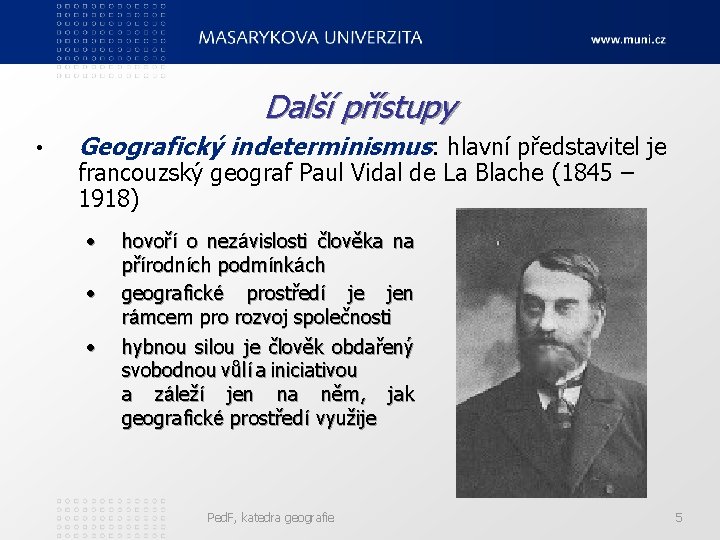 MASARYKOVA UNIVERZITA

www.muni.cz

Další přístupy

• Geografický indeterminismus: hlavní představitel je francouzský geograf Paul Vidal de La Blache (1845 – 1918)

• hovoří o nezávislosti člověka na přírodních podmínkách
• geografické prostředí je jen rámcem pro rozvoj společnosti
• hybnou silou je člověk obdařený svobodnou vůlí a iniciativou a záleží jen na něm, jak geografické prostředí využije

PedF, katedra geografie

5